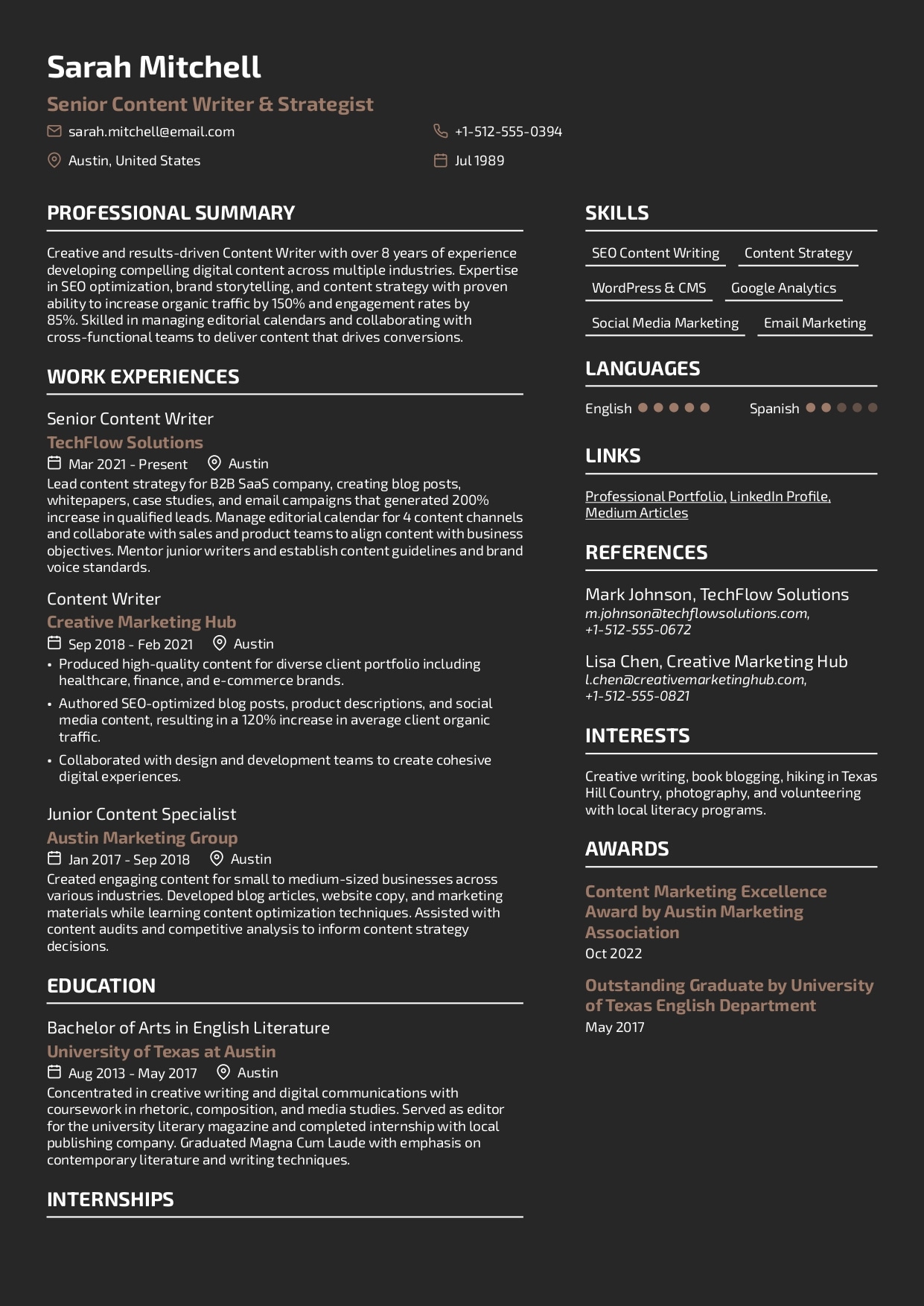 Sarah Mitchell

Senior Content Writer & Strategist

sarah.mitchell@email.com

+1-512-555-0394

Austin, United States

Jul 1989

PROFESSIONAL SUMMARY

Creative and results-driven Content Writer with over 8 years of experience developing compelling digital content across multiple industries. Expertise in SEO optimization, brand storytelling, and content strategy with proven ability to increase organic traffic by 150% and engagement rates by 85%. Skilled in managing editorial calendars and collaborating with cross-functional teams to deliver content that drives conversions.

WORK EXPERIENCES

Senior Content Writer
TechFlow Solutions
Mar 2021 - Present Austin
Lead content strategy for B2B SaaS company, creating blog posts, whitepapers, case studies, and email campaigns that generated 200% increase in qualified leads. Manage editorial calendar for 4 content channels and collaborate with sales and product teams to align content with business objectives. Mentor junior writers and establish content guidelines and brand voice standards.

Content Writer
Creative Marketing Hub
Sep 2018 - Feb 2021 Austin
• Produced high-quality content for diverse client portfolio including healthcare, finance, and e-commerce brands.
• Authored SEO-optimized blog posts, product descriptions, and social media content, resulting in a 120% increase in average client organic traffic.
• Collaborated with design and development teams to create cohesive digital experiences.

Junior Content Specialist
Austin Marketing Group
Jan 2017 - Sep 2018 Austin
Created engaging content for small to medium-sized businesses across various industries. Developed blog articles, website copy, and marketing materials while learning content optimization techniques. Assisted with content audits and competitive analysis to inform content strategy decisions.

EDUCATION

Bachelor of Arts in English Literature
University of Texas at Austin
Aug 2013 - May 2017 Austin
Concentrated in creative writing and digital communications with coursework in rhetoric, composition, and media studies. Served as editor for the university literary magazine and completed internship with local publishing company. Graduated Magna Cum Laude with emphasis on contemporary literature and writing techniques.

INTERNSHIPS

SKILLS

SEO Content Writing
Content Strategy
WordPress & CMS
Google Analytics
Social Media Marketing
Email Marketing

LANGUAGES

English
Spanish

LINKS

Professional Portfolio, LinkedIn Profile, Medium Articles

REFERENCES

Mark Johnson, TechFlow Solutions
m.johnson@techflowsolutions.com, +1-512-555-0672

Lisa Chen, Creative Marketing Hub
l.chen@creativemarketinghub.com, +1-512-555-0821

INTERESTS

Creative writing, book blogging, hiking in Texas Hill Country, photography, and volunteering with local literacy programs.

AWARDS

Content Marketing Excellence Award by Austin Marketing Association
Oct 2022

Outstanding Graduate by University of Texas English Department
May 2017